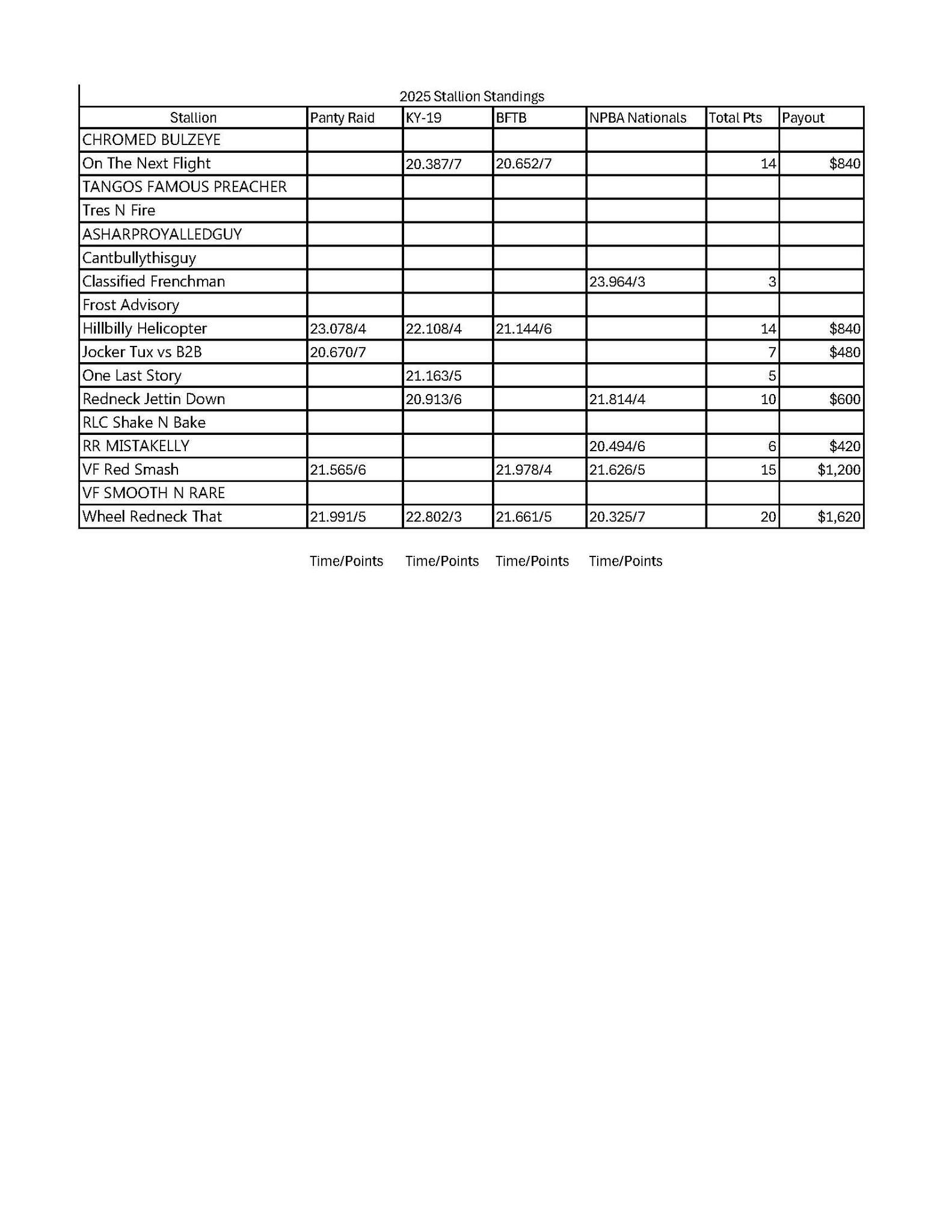 2025 Stallion Standings

| Stallion | Panty Raid | KY-19 | BFTB | NPBA Nationals | Total Pts | Payout |
|---|---|---|---|---|---|---|
| CHROMED BULZEYE | | | | | | |
| On The Next Flight | | 20.387/7 | 20.652/7 | | 14 | $840 |
| TANGOS FAMOUS PREACHER | | | | | | |
| Tres N Fire | | | | | | |
| ASHARPROYALLEDGUY | | | | | | |
| Cantbullythisguy | | | | | | |
| Classified Frenchman | | | | 23.964/3 | 3 | |
| Frost Advisory | | | | | | |
| Hillbilly Helicopter | 23.078/4 | 22.108/4 | 21.144/6 | | 14 | $840 |
| Jocker Tux vs B2B | 20.670/7 | | | | 7 | $480 |
| One Last Story | | 21.163/5 | | | 5 | |
| Redneck Jettin Down | | 20.913/6 | | 21.814/4 | 10 | $600 |
| RLC Shake N Bake | | | | | | |
| RR MISTAKELLY | | | | 20.494/6 | 6 | $420 |
| VF Red Smash | 21.565/6 | | 21.978/4 | 21.626/5 | 15 | $1,200 |
| VF SMOOTH N RARE | | | | | | |
| Wheel Redneck That | 21.991/5 | 22.802/3 | 21.661/5 | 20.325/7 | 20 | $1,620 |

Time/Points Time/Points Time/Points Time/Points